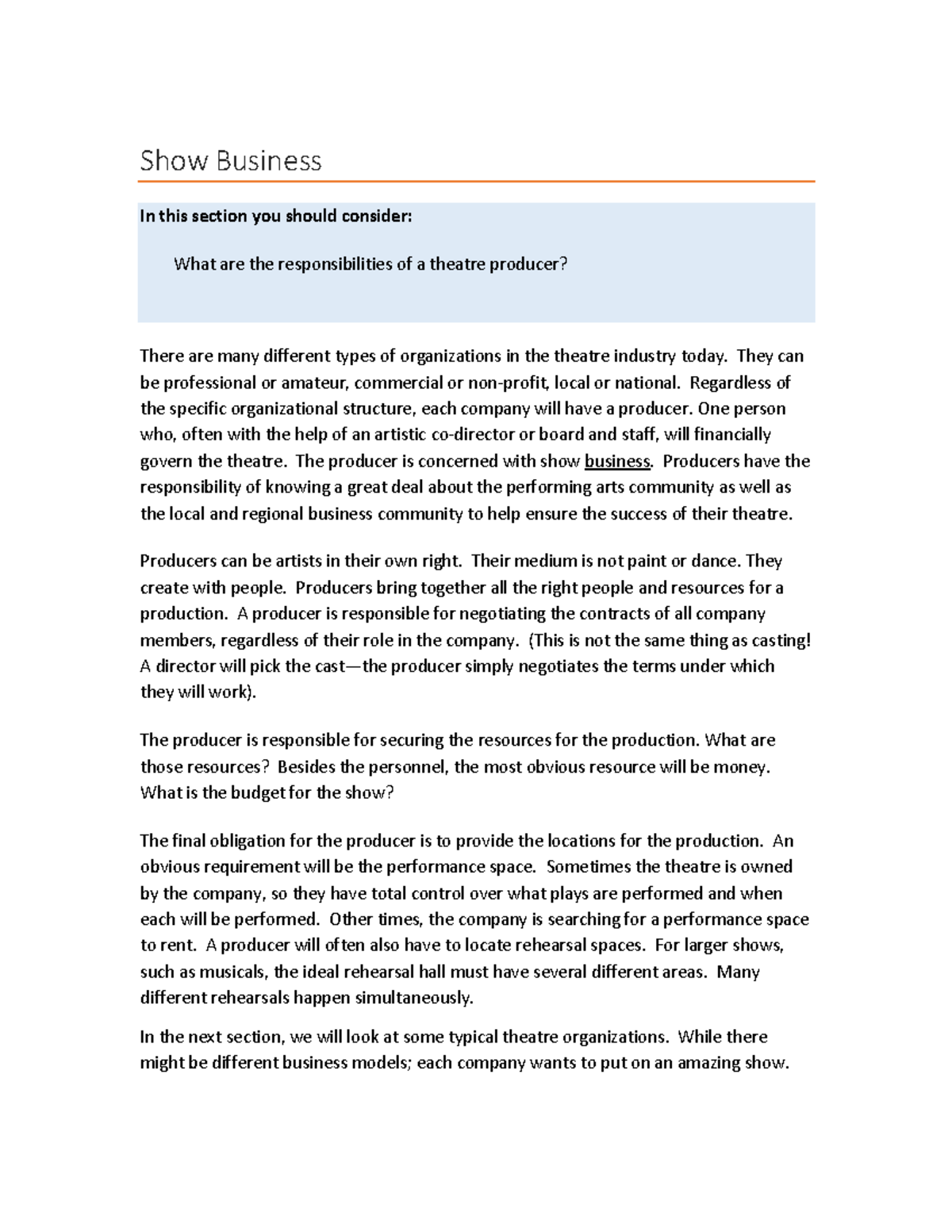 Show Business

In this section you should consider:

What are the responsibilities of a theatre producer?

There are many different types of organizations in the theatre industry today. They can be professional or amateur, commercial or non-profit, local or national. Regardless of the specific organizational structure, each company will have a producer. One person who, often with the help of an artistic co-director or board and staff, will financially govern the theatre. The producer is concerned with show business. Producers have the responsibility of knowing a great deal about the performing arts community as well as the local and regional business community to help ensure the success of their theatre.

Producers can be artists in their own right. Their medium is not paint or dance. They create with people. Producers bring together all the right people and resources for a production. A producer is responsible for negotiating the contracts of all company members, regardless of their role in the company. (This is not the same thing as casting! A director will pick the cast—the producer simply negotiates the terms under which they will work).

The producer is responsible for securing the resources for the production. What are those resources? Besides the personnel, the most obvious resource will be money. What is the budget for the show?

The final obligation for the producer is to provide the locations for the production. An obvious requirement will be the performance space. Sometimes the theatre is owned by the company, so they have total control over what plays are performed and when each will be performed. Other times, the company is searching for a performance space to rent. A producer will often also have to locate rehearsal spaces. For larger shows, such as musicals, the ideal rehearsal hall must have several different areas. Many different rehearsals happen simultaneously.

In the next section, we will look at some typical theatre organizations. While there might be different business models; each company wants to put on an amazing show.